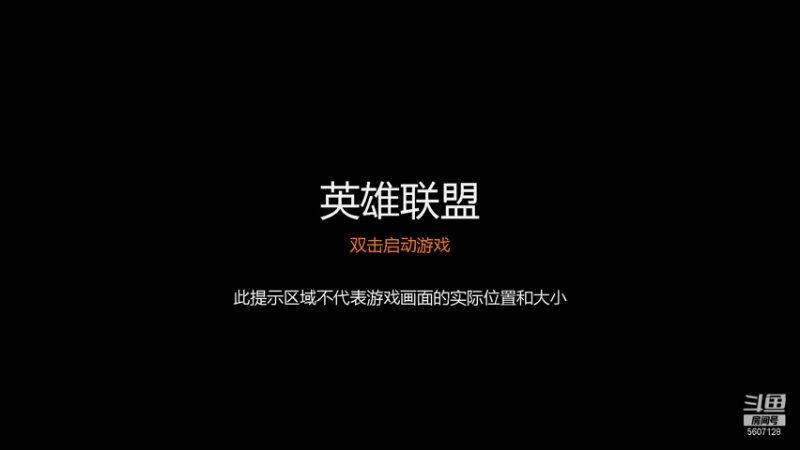 英雄联盟

双击启动游戏

此提示区域不代表游戏画面的实际位置和大小

斗鱼
房间号
5607128